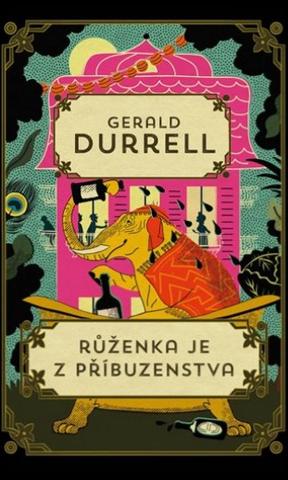 GERALD
DURRELL

RŮŽENKA JE
Z PŘÍBUZENSTVA